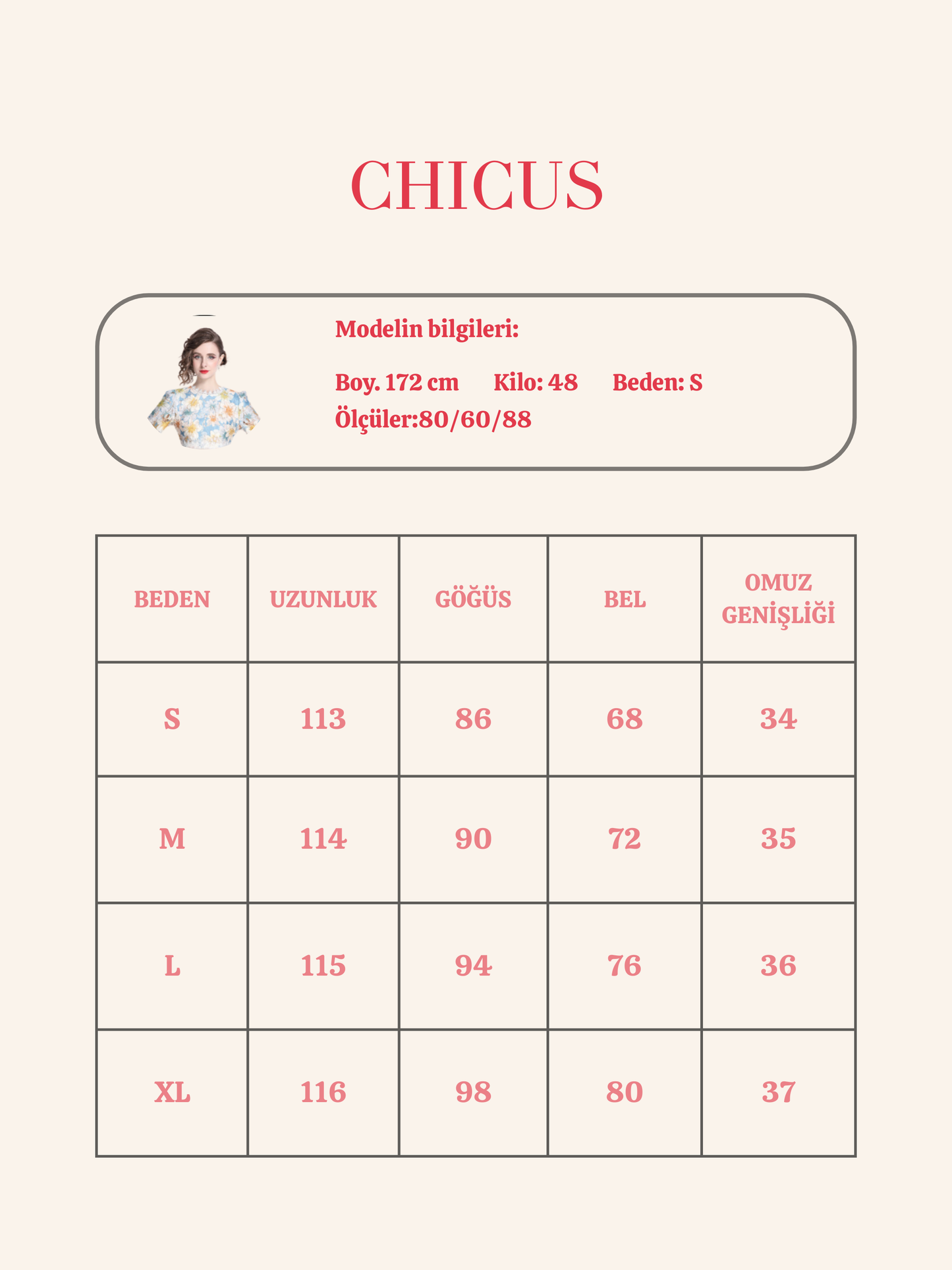 CHICUS

Modelin bilgileri:

Boy. 172 cm Kilo: 48 Beden: S
Ölçüler:80/60/88

| BEDEN | UZUNLUK | GÖĞÜS | BEL | OMUZ GENİŞLİĞİ |
|---|---|---|---|---|
| S | 113 | 86 | 68 | 34 |
| M | 114 | 90 | 72 | 35 |
| L | 115 | 94 | 76 | 36 |
| XL | 116 | 98 | 80 | 37 |